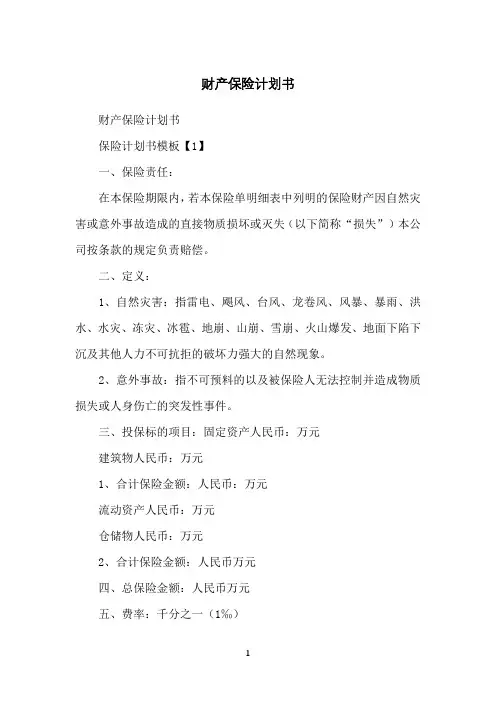 财产保险计划书

财产保险计划书

保险计划书模板【1】

一、保险责任：

在本保险期限内，若本保险单明细表中列明的保险财产因自然灾害或意外事故造成的直接物质损坏或灭失（以下简称“损失”）本公司按条款的规定负责赔偿。

二、定义：

1、自然灾害：指雷电、飓风、台风、龙卷风、风暴、暴雨、洪水、水灾、冻灾、冰雹、地崩、山崩、雪崩、火山爆发、地面下陷下沉及其他人力不可抗拒的破坏力强大的自然现象。

2、意外事故：指不可预料的以及被保险人无法控制并造成物质损失或人身伤亡的突发性事件。

三、投保标的项目：固定资产人民币：万元

建筑物人民币：万元

1、合计保险金额：人民币：万元

流动资产人民币：万元

仓储物人民币：万元

2、合计保险金额：人民币万元

四、总保险金额：人民币万元

五、费率：千分之一（1‰）

1